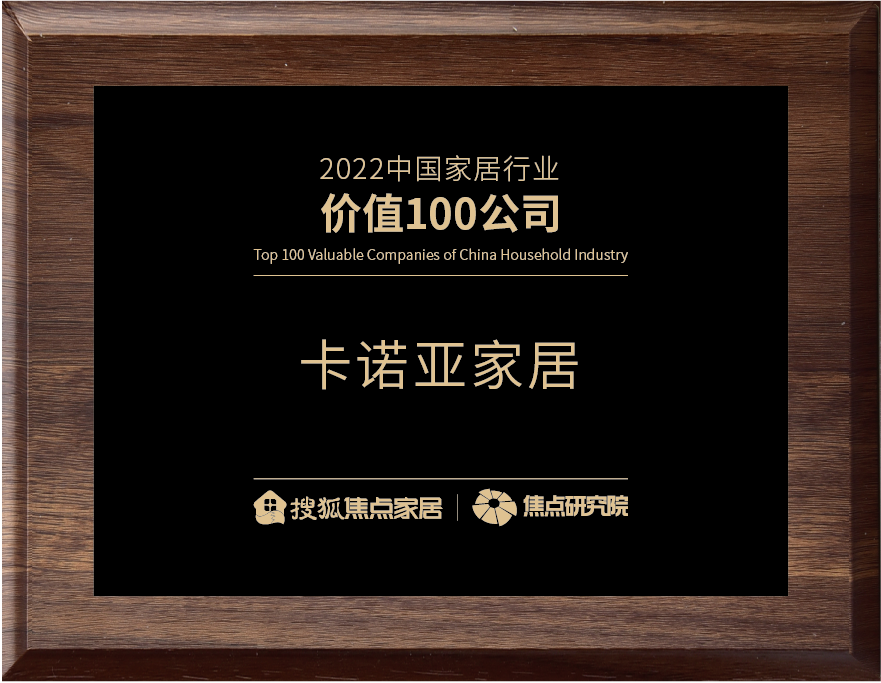 2022中国家居行业
价值100公司
Top 100 Valuable Companies of China Household Industry

卡诺亚家居

搜狐焦点家居 | 焦点研究院